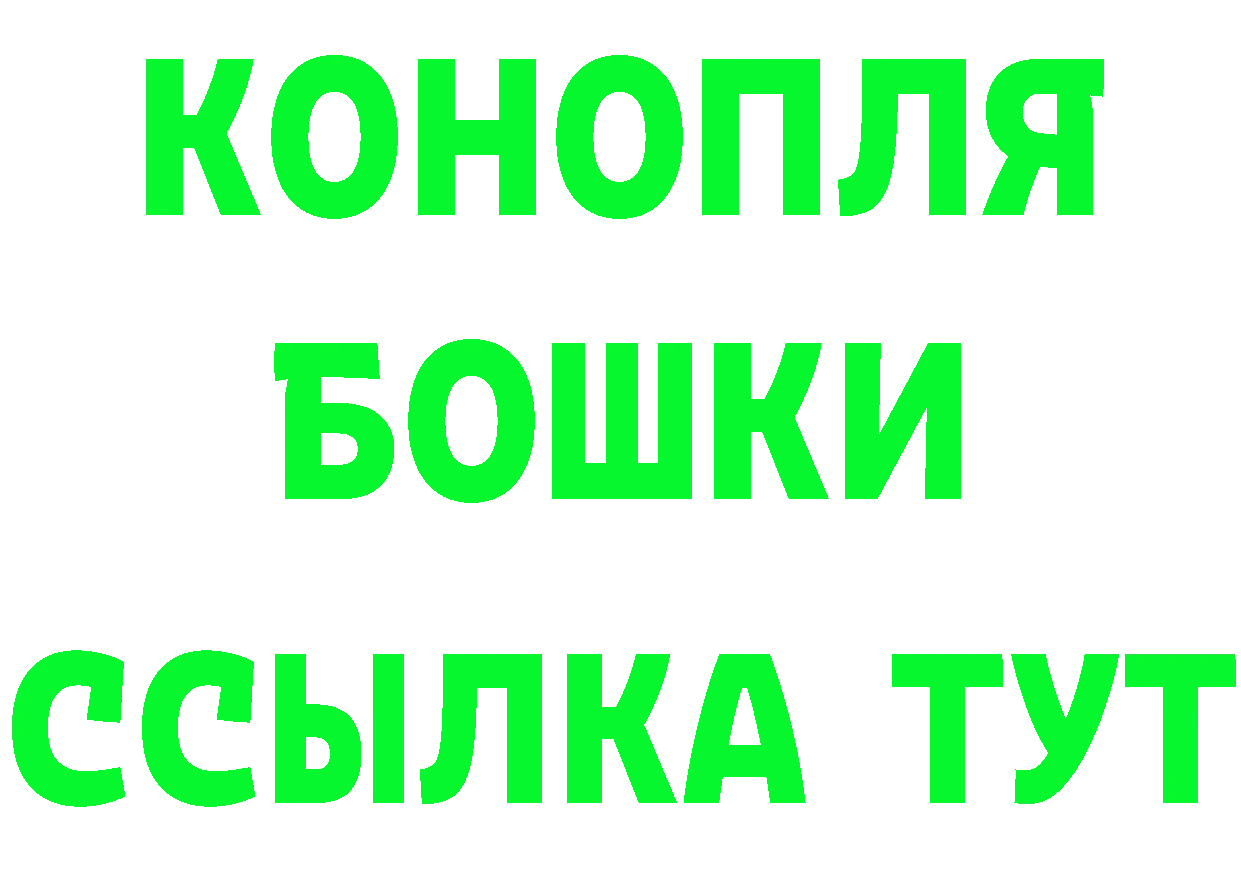 КОНОПЛЯ
БОШКИ
ССЫЛКА ТУТ